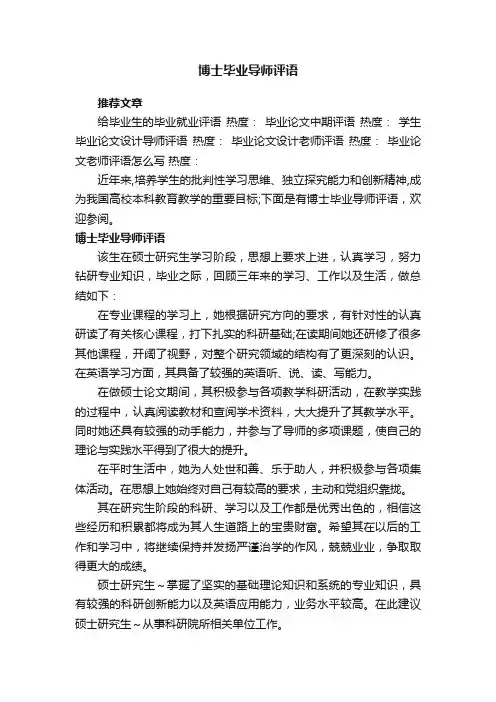 博士毕业导师评语

推荐文章

给毕业生的毕业就业评语 热度： 毕业论文中期评语 热度： 学生毕业论文设计导师评语 热度： 毕业论文设计老师评语 热度： 毕业论文老师评语怎么写 热度：

近年来,培养学生的批判性学习思维、独立探究能力和创新精神,成为我国高校本科教育教学的重要目标;下面是有博士毕业导师评语，欢迎参阅。

博士毕业导师评语

该生在硕士研究生学习阶段，思想上要求上进，认真学习，努力钻研专业知识，毕业之际，回顾三年来的学习、工作以及生活，做总结如下：

在专业课程的学习上，她根据研究方向的要求，有针对性的认真研读了有关核心课程，打下扎实的科研基础;在读期间她还研修了很多其他课程，开阔了视野，对整个研究领域的结构有了更深刻的认识。在英语学习方面，其具备了较强的英语听、说、读、写能力。

在做硕士论文期间，其积极参与各项教学科研活动，在教学实践的过程中，认真阅读教材和查阅学术资料，大大提升了其教学水平。同时她还具有较强的动手能力，并参与了导师的多项课题，使自己的理论与实践水平得到了很大的提升。

在平时生活中，她为人处世和善、乐于助人，并积极参与各项集体活动。在思想上她始终对自己有较高的要求，主动和党组织靠拢。

其在研究生阶段的科研、学习以及工作都是优秀出色的，相信这些经历和积累都将成为其人生道路上的宝贵财富。希望其在以后的工作和学习中，将继续保持并发扬严谨治学的作风，兢兢业业，争取取得更大的成绩。

硕士研究生～掌握了坚实的基础理论知识和系统的专业知识，具有较强的科研创新能力以及英语应用能力，业务水平较高。在此建议硕士研究生～从事科研院所相关单位工作。